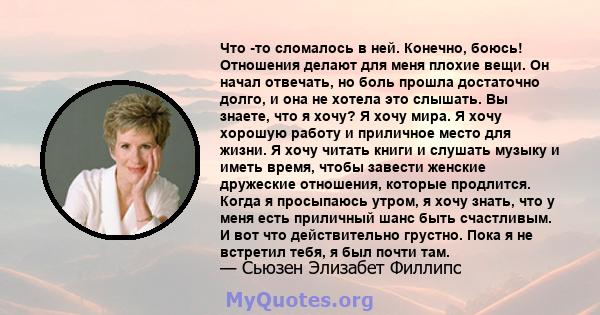 Что -то сломалось в ней. Конечно, боюсь! Отношения делают для меня плохие вещи. Он начал отвечать, но боль прошла достаточно долго, и она не хотела это слышать. Вы знаете, что я хочу? Я хочу мира. Я хочу хорошую работу и приличное место для жизни. Я хочу читать книги и слушать музыку и иметь время, чтобы завести женские дружеские отношения, которые продлится. Когда я просыпаюсь утром, я хочу знать, что у меня есть приличный шанс быть счастливым. И вот что действительно грустно. Пока я не встретил тебя, я был почти там.
— Сьюзен Элизабет Филлипс

MyQuotes.org